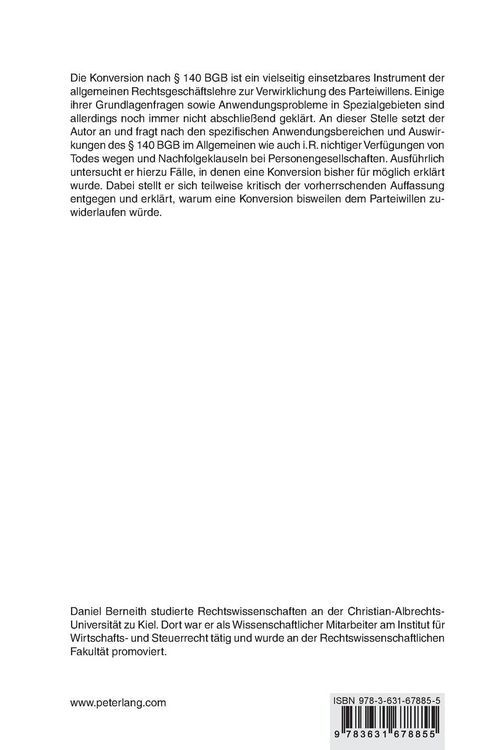 Die Konversion nach § 140 BGB ist ein vielseitig einsetzbares Instrument der allgemeinen Rechtsgeschäftslehre zur Verwirklichung des Parteiwillens. Einige ihrer Grundlagenfragen sowie Anwendungsprobleme in Spezialgebieten sind allerdings noch immer nicht abschließend geklärt. An dieser Stelle setzt der Autor an und fragt nach den spezifischen Anwendungsbereichen und Auswirkungen des § 140 BGB im Allgemeinen wie auch i.R. nichtiger Verfügungen von Todes wegen und Nachfolgeklauseln bei Personengesellschaften. Ausführlich untersucht er hierzu Fälle, in denen eine Konversion bisher für möglich erklärt wurde. Dabei stellt er sich teilweise kritisch der vorherrschenden Auffassung entgegen und erklärt, warum eine Konversion bisweilen dem Parteiwillen zuwiderlaufen würde.

Daniel Berneith studierte Rechtswissenschaften an der Christian-Albrechts-Universität zu Kiel. Dort war er als Wissenschaftlicher Mitarbeiter am Institut für Wirtschafts- und Steuerrecht tätig und wurde an der Rechtswissenschaftlichen Fakultät promoviert.

www.peterlang.com

ISBN 978-3-631-67885-5

9 783631 678855